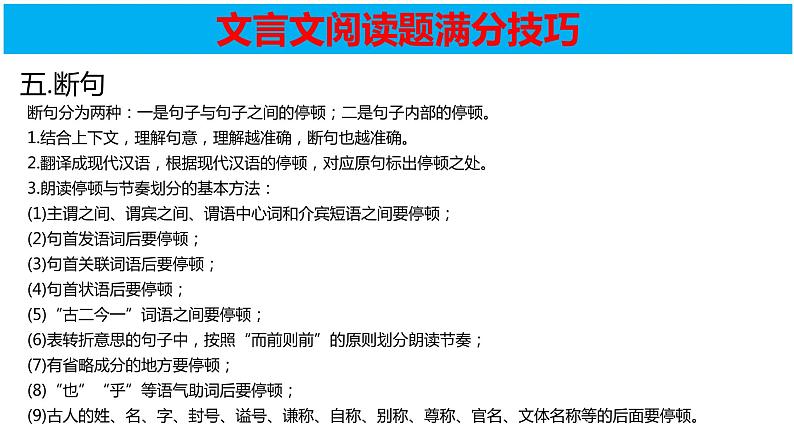 文言文阅读题满分技巧

五.断句

断句分为两种：一是句子与句子之间的停顿；二是句子内部的停顿。

1.结合上下文，理解句意，理解越准确，断句也越准确。

2.翻译成现代汉语，根据现代汉语的停顿，对应原句标出停顿之处。

3.朗读停顿与节奏划分的基本方法：

(1)主谓之间、谓宾之间、谓语中心词和介宾短语之间要停顿；

(2)句首发语词后要停顿；

(3)句首关联词语后要停顿；

(4)句首状语后要停顿；

(5)“古二今一”词语之间要停顿；

(6)表转折意思的句子中，按照“而前则前”的原则划分朗读节奏；

(7)有省略成分的地方要停顿；

(8)“也”“乎”等语气助词后要停顿；

(9)古人的姓、名、字、封号、谥号、谦称、自称、别称、尊称、官名、文体名称等的后面要停顿。